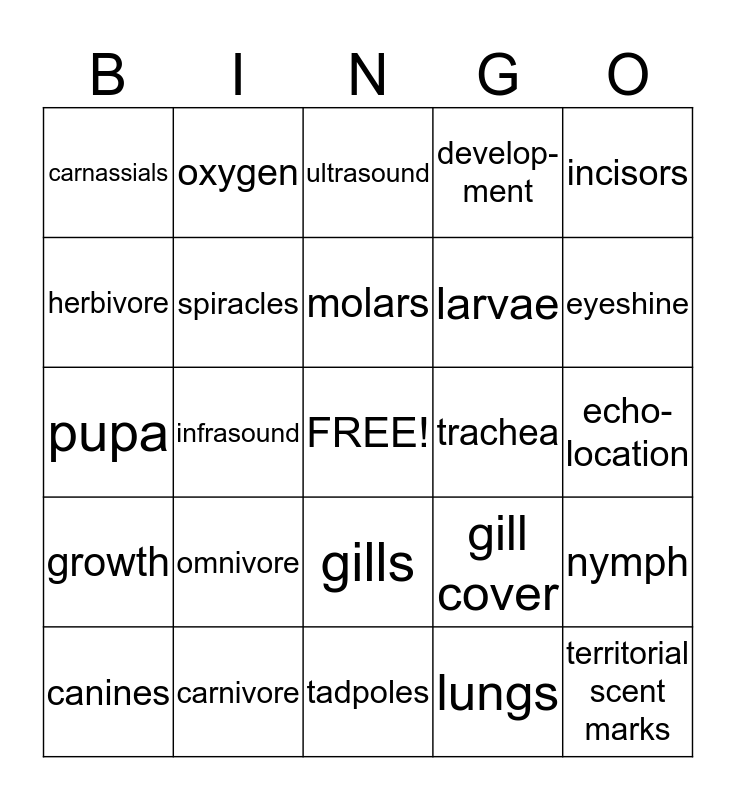 | B | I | N | G | O |
|---|---|---|---|---|
| carnassials | oxygen | ultrasound | development | incisors |
| herbivore | spiracles | molars | larvae | eyeshine |
| pupa | infrasound | FREE! | trachea | echolocation |
| growth | omnivore | gills | gill cover | nymph |
| canines | carnivore | tadpoles | lungs | territorial scent marks |